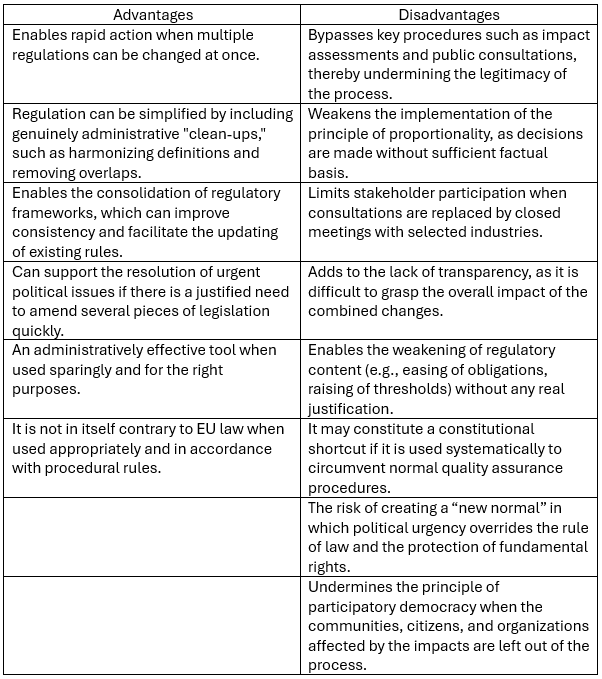 | Advantages | Disadvantages |
|---|---|
| Enables rapid action when multiple regulations can be changed at once. | Bypasses key procedures such as impact assessments and public consultations, thereby undermining the legitimacy of the process. |
| Regulation can be simplified by including genuinely administrative "clean-ups," such as harmonizing definitions and removing overlaps. | Weakens the implementation of the principle of proportionality, as decisions are made without sufficient factual basis. |
| Enables the consolidation of regulatory frameworks, which can improve consistency and facilitate the updating of existing rules. | Limits stakeholder participation when consultations are replaced by closed meetings with selected industries. |
| Can support the resolution of urgent political issues if there is a justified need to amend several pieces of legislation quickly. | Adds to the lack of transparency, as it is difficult to grasp the overall impact of the combined changes. |
| An administratively effective tool when used sparingly and for the right purposes. | Enables the weakening of regulatory content (e.g., easing of obligations, raising of thresholds) without any real justification. |
| It is not in itself contrary to EU law when used appropriately and in accordance with procedural rules. | It may constitute a constitutional shortcut if it is used systematically to circumvent normal quality assurance procedures. |
| | The risk of creating a “new normal” in which political urgency overrides the rule of law and the protection of fundamental rights. |
| | Undermines the principle of participatory democracy when the communities, citizens, and organizations affected by the impacts are left out of the process. |